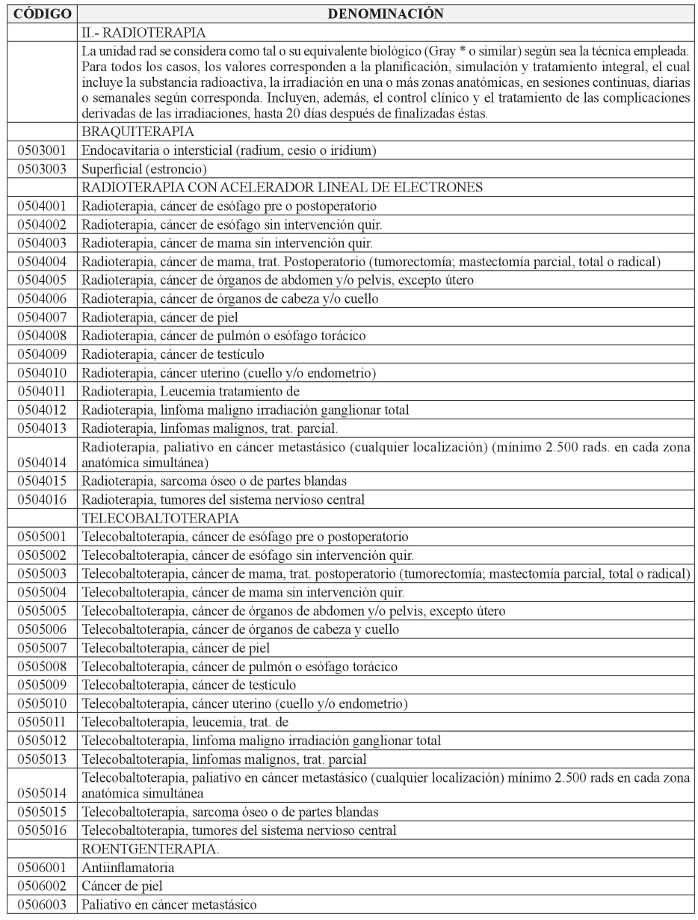 | CÓDIGO | DENOMINACIÓN |
|---|---|
| | II.- RADIOTERAPIA |
| | La unidad rad se considera como tal o su equivalente biológico (Gray * o similar) según sea la técnica empleada. Para todos los casos, los valores corresponden a la planificación, simulación y tratamiento integral, el cual incluye la substancia radioactiva, la irradiación en una o más zonas anatómicas, en sesiones continuas, diarias o semanales según corresponda. Incluyen, además, el control clínico y el tratamiento de las complicaciones derivadas de las irradiaciones, hasta 20 días después de finalizadas éstas. |
| | BRAQUITERAPIA |
| 0503001 | Endocavitaria o intersticial (radium, cesio o iridium) |
| 0503003 | Superficial (estroncio) |
| | RADIOTERAPIA CON ACELERADOR LINEAL DE ELECTRONES |
| 0504001 | Radioterapia, cáncer de esófago pre o postoperatorio |
| 0504002 | Radioterapia, cáncer de esófago sin intervención quir. |
| 0504003 | Radioterapia, cáncer de mama sin intervención quir. |
| 0504004 | Radioterapia, cáncer de mama, trat. Postoperatorio (tumorectomía; mastectomía parcial, total o radical) |
| 0504005 | Radioterapia, cáncer de órganos de abdomen y/o pelvis, excepto útero |
| 0504006 | Radioterapia, cáncer de órganos de cabeza y/o cuello |
| 0504007 | Radioterapia, cáncer de piel |
| 0504008 | Radioterapia, cáncer de pulmón o esófago torácico |
| 0504009 | Radioterapia, cáncer de testículo |
| 0504010 | Radioterapia, cáncer uterino (cuello y/o endometrio) |
| 0504011 | Radioterapia, Leucemia tratamiento de |
| 0504012 | Radioterapia, linfoma maligno irradiación ganglionar total |
| 0504013 | Radioterapia, linfomas malignos, trat. parcial. |
| 0504014 | Radioterapia, paliativo en cáncer metastásico (cualquier localización) (mínimo 2.500 rads. en cada zona anatómica simultánea) |
| 0504015 | Radioterapia, sarcoma óseo o de partes blandas |
| 0504016 | Radioterapia, tumores del sistema nervioso central |
| | TELECOBALTOTERAPIA |
| 0505001 | Telecobaltoterapia, cáncer de esófago pre o postoperatorio |
| 0505002 | Telecobaltoterapia, cáncer de esófago sin intervención quir. |
| 0505003 | Telecobaltoterapia, cáncer de mama, trat. postoperatorio (tumorectomía; mastectomía parcial, total o radical) |
| 0505004 | Telecobaltoterapia, cáncer de mama sin intervención quir. |
| 0505005 | Telecobaltoterapia, cáncer de órganos de abdomen y/o pelvis, excepto útero |
| 0505006 | Telecobaltoterapia, cáncer de órganos de cabeza y cuello |
| 0505007 | Telecobaltoterapia, cáncer de piel |
| 0505008 | Telecobaltoterapia, cáncer de pulmón o esófago torácico |
| 0505009 | Telecobaltoterapia, cáncer de testículo |
| 0505010 | Telecobaltoterapia, cáncer uterino (cuello y/o endometrio) |
| 0505011 | Telecobaltoterapia, leucemia, trat. de |
| 0505012 | Telecobaltoterapia, linfoma maligno irradiación ganglionar total |
| 0505013 | Telecobaltoterapia, linfomas malignos, trat. parcial |
| 0505014 | Telecobaltoterapia, paliativo en cáncer metastásico (cualquier localización) mínimo 2.500 rads en cada zona anatómica simultánea |
| 0505015 | Telecobaltoterapia, sarcoma óseo o de partes blandas |
| 0505016 | Telecobaltoterapia, tumores del sistema nervioso central |
| | ROENTGENTERAPIA. |
| 0506001 | Antiinflamatoria |
| 0506002 | Cáncer de piel |
| 0506003 | Paliativo en cáncer metastásico |